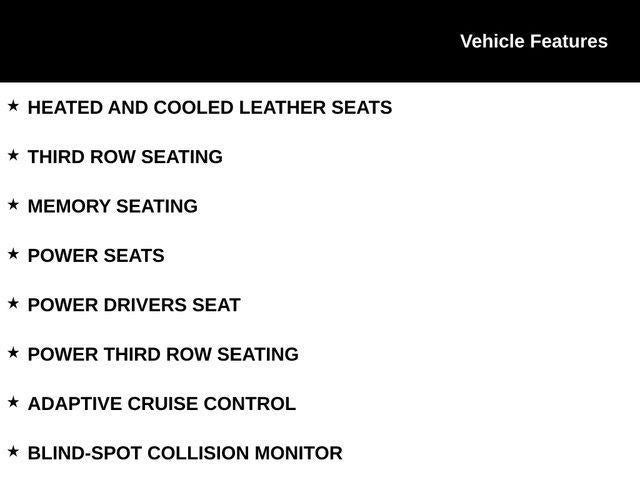 Vehicle Features

★ HEATED AND COOLED LEATHER SEATS

★ THIRD ROW SEATING

★ MEMORY SEATING

★ POWER SEATS

★ POWER DRIVERS SEAT

★ POWER THIRD ROW SEATING

★ ADAPTIVE CRUISE CONTROL

★ BLIND-SPOT COLLISION MONITOR